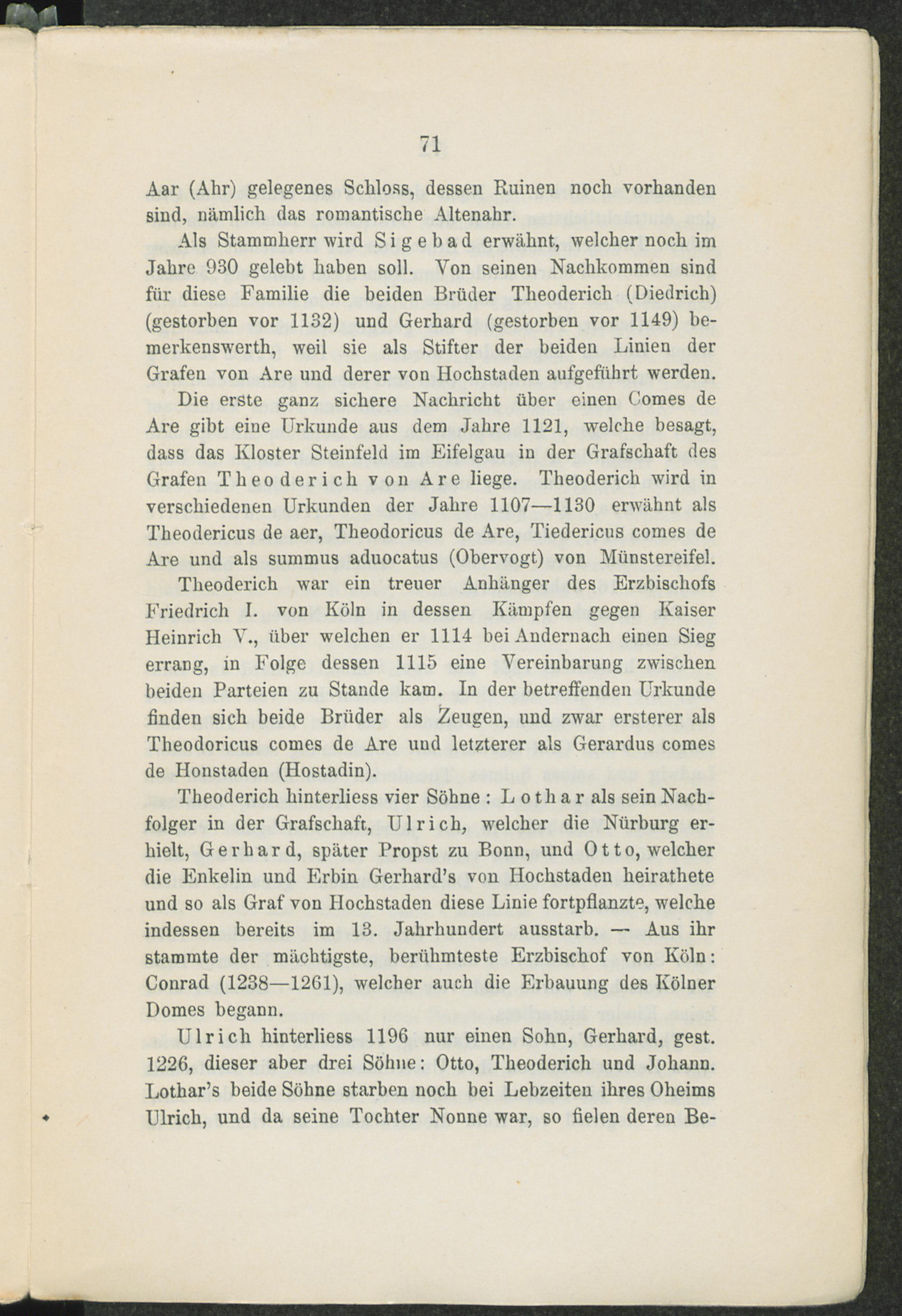 71

Aar (Ahr) gelegenes Schloss, dessen Ruinen noch vorhanden sind, nämlich das romantische Altenahr.

Als Stammherr wird Sigebad erwähnt, welcher noch im Jahre 930 gelebt haben soll. Von seinen Nachkommen sind für diese Familie die beiden Brüder Theoderich (Diedrich) (gestorben vor 1132) und Gerhard (gestorben vor 1149) bemerkenswerth, weil sie als Stifter der beiden Linien der Grafen von Are und derer von Hochstaden aufgeführt werden.

Die erste ganz sichere Nachricht über einen Comes de Are gibt eine Urkunde aus dem Jahre 1121, welche besagt, dass das Kloster Steinfeld im Eifelgau in der Grafschaft des Grafen Theoderich von Are liege. Theoderich wird in verschiedenen Urkunden der Jahre 1107—1130 erwähnt als Theodericus de aer, Theodoricus de Are, Tiedericus comes de Are und als summus aduocatus (Obervogt) von Münstereifel.

Theoderich war ein treuer Anhänger des Erzbischofs Friedrich I. von Köln in dessen Kämpfen gegen Kaiser Heinrich V., über welchen er 1114 bei Andernach einen Sieg errang, in Folge dessen 1115 eine Vereinbarung zwischen beiden Parteien zu Stande kam. In der betreffenden Urkunde finden sich beide Brüder als Zeugen, und zwar ersterer als Theodoricus comes de Are und letzterer als Gerardus comes de Honstaden (Hostadin).

Theoderich hinterliess vier Söhne: Lothar als sein Nachfolger in der Grafschaft, Ulrich, welcher die Nürburg erhielt, Gerhard, später Propst zu Bonn, und Otto, welcher die Enkelin und Erbin Gerhard's von Hochstaden heirathete und so als Graf von Hochstaden diese Linie fortpflanzte, welche indessen bereits im 13. Jahrhundert ausstarb. — Aus ihr stammte der mächtigste, berühmteste Erzbischof von Köln: Conrad (1238—1261), welcher auch die Erbauung des Kölner Domes begann.

Ulrich hinterliess 1196 nur einen Sohn, Gerhard, gest. 1226, dieser aber drei Söhne: Otto, Theoderich und Johann. Lothar's beide Söhne starben noch bei Lebzeiten ihres Oheims Ulrich, und da seine Tochter Nonne war, so fielen deren Be-